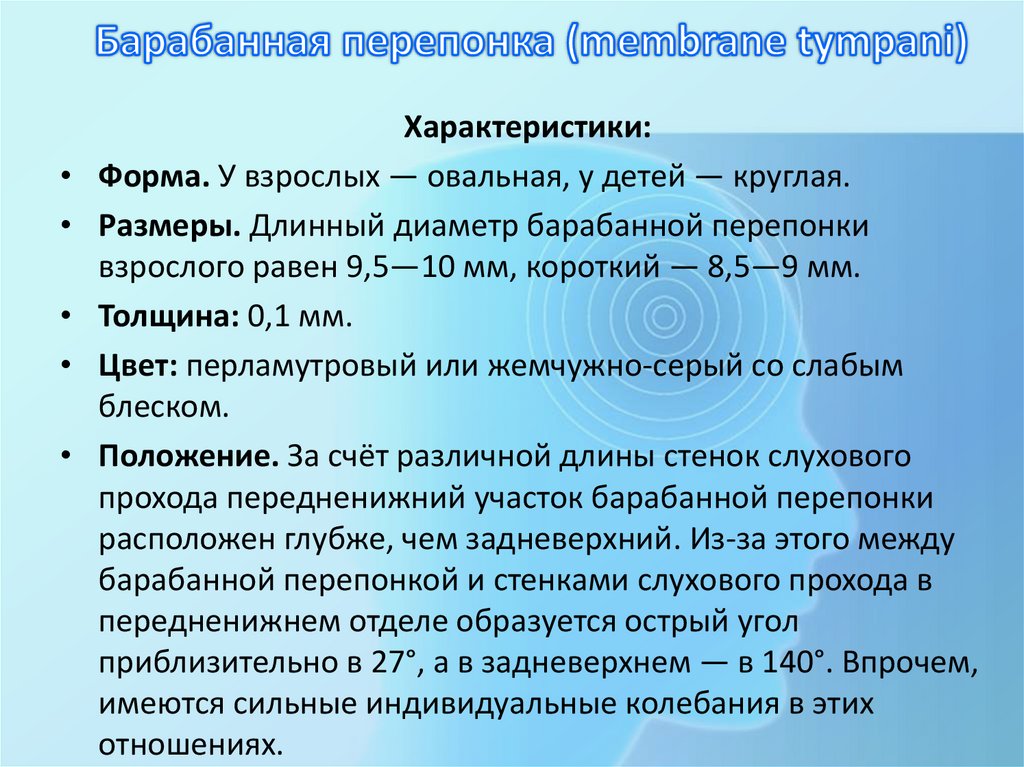 Барабанная перепонка (membrane tympani)

Характеристики:

• Форма. У взрослых — овальная, у детей — круглая.

• Размеры. Длинный диаметр барабанной перепонки взрослого равен 9,5—10 мм, короткий — 8,5—9 мм.

• Толщина: 0,1 мм.

• Цвет: перламутровый или жемчужно-серый со слабым блеском.

• Положение. За счёт различной длины стенок слухового прохода передненижний участок барабанной перепонки расположен глубже, чем задневерхний. Из-за этого между барабанной перепонкой и стенками слухового прохода в передненижнем отделе образуется острый угол приблизительно в 27°, а в задневерхнем — в 140°. Впрочем, имеются сильные индивидуальные колебания в этих отношениях.